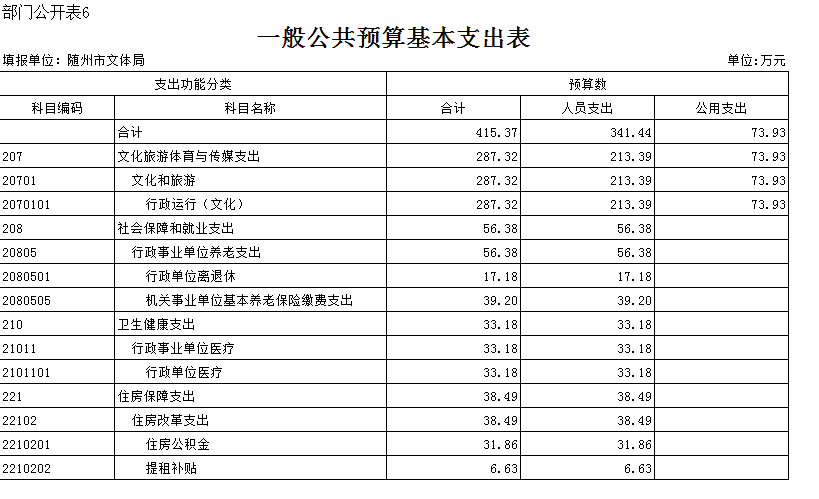 部门公开表6

一般公共预算基本支出表

填报单位：随州市文体局

单位：万元

| 支出功能分类 | | 预算数 | | |
|---|---|---|---|---|
| 科目编码 | 科目名称 | 合计 | 人员支出 | 公用支出 |
| | 合计 | 415.37 | 341.44 | 73.93 |
| 207 | 文化旅游体育与传媒支出 | 287.32 | 213.39 | 73.93 |
| 20701 | 文化和旅游 | 287.32 | 213.39 | 73.93 |
| 2070101 | 行政运行（文化） | 287.32 | 213.39 | 73.93 |
| 208 | 社会保障和就业支出 | 56.38 | 56.38 | |
| 20805 | 行政事业单位养老支出 | 56.38 | 56.38 | |
| 2080501 | 行政单位离退休 | 17.18 | 17.18 | |
| 2080505 | 机关事业单位基本养老保险缴费支出 | 39.20 | 39.20 | |
| 210 | 卫生健康支出 | 33.18 | 33.18 | |
| 21011 | 行政事业单位医疗 | 33.18 | 33.18 | |
| 2101101 | 行政单位医疗 | 33.18 | 33.18 | |
| 221 | 住房保障支出 | 38.49 | 38.49 | |
| 22102 | 住房改革支出 | 38.49 | 38.49 | |
| 2210201 | 住房公积金 | 31.86 | 31.86 | |
| 2210202 | 提租补贴 | 6.63 | 6.63 | |